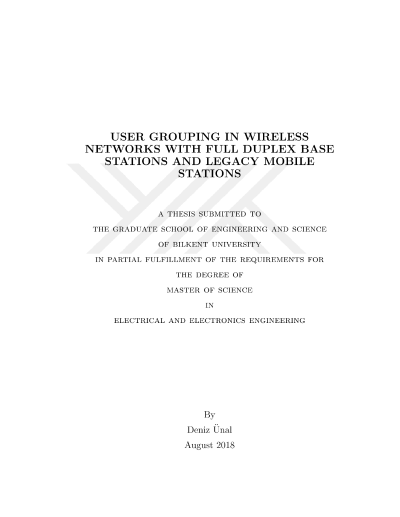 USER GROUPING IN WIRELESS NETWORKS WITH FULL DUPLEX BASE STATIONS AND LEGACY MOBILE STATIONS

A THESIS SUBMITTED TO
THE GRADUATE SCHOOL OF ENGINEERING AND SCIENCE
OF BILKENT UNIVERSITY
IN PARTIAL FULFILLMENT OF THE REQUIREMENTS FOR
THE DEGREE OF
MASTER OF SCIENCE
IN
ELECTRICAL AND ELECTRONICS ENGINEERING

By
Deniz Ünal
August 2018